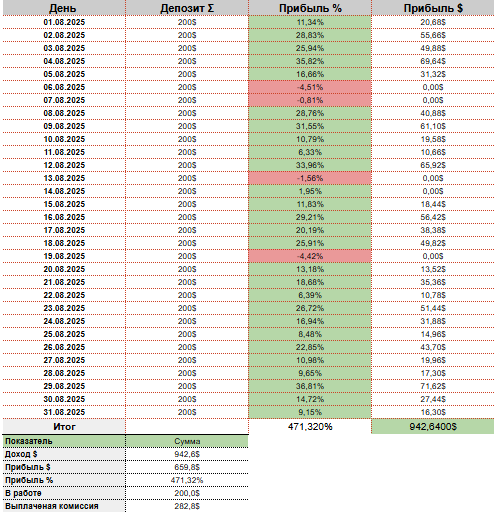 | День | Депозит Σ | Прибыль % | Прибыль $ |
|---|---|---|---|
| 01.08.2025 | 200$ | 11,34% | 20,68$ |
| 02.08.2025 | 200$ | 28,83% | 55,66$ |
| 03.08.2025 | 200$ | 25,94% | 49,88$ |
| 04.08.2025 | 200$ | 35,82% | 69,64$ |
| 05.08.2025 | 200$ | 16,66% | 31,32$ |
| 06.08.2025 | 200$ | -4,51% | 0,00$ |
| 07.08.2025 | 200$ | -0,81% | 0,00$ |
| 08.08.2025 | 200$ | 28,76% | 40,88$ |
| 09.08.2025 | 200$ | 31,55% | 61,10$ |
| 10.08.2025 | 200$ | 10,79% | 19,58$ |
| 11.08.2025 | 200$ | 6,33% | 10,66$ |
| 12.08.2025 | 200$ | 33,96% | 65,92$ |
| 13.08.2025 | 200$ | -1,56% | 0,00$ |
| 14.08.2025 | 200$ | 1,95% | 0,00$ |
| 15.08.2025 | 200$ | 11,83% | 18,44$ |
| 16.08.2025 | 200$ | 29,21% | 56,42$ |
| 17.08.2025 | 200$ | 20,19% | 38,38$ |
| 18.08.2025 | 200$ | 25,91% | 49,82$ |
| 19.08.2025 | 200$ | -4,42% | 0,00$ |
| 20.08.2025 | 200$ | 13,18% | 13,52$ |
| 21.08.2025 | 200$ | 18,68% | 35,36$ |
| 22.08.2025 | 200$ | 6,39% | 10,78$ |
| 23.08.2025 | 200$ | 26,72% | 51,44$ |
| 24.08.2025 | 200$ | 16,94% | 31,88$ |
| 25.08.2025 | 200$ | 8,48% | 14,96$ |
| 26.08.2025 | 200$ | 22,85% | 43,70$ |
| 27.08.2025 | 200$ | 10,98% | 19,96$ |
| 28.08.2025 | 200$ | 9,65% | 17,30$ |
| 29.08.2025 | 200$ | 36,81% | 71,62$ |
| 30.08.2025 | 200$ | 14,72% | 27,44$ |
| 31.08.2025 | 200$ | 9,15% | 16,30$ |
| Итог | | 471,320% | 942,6400$ |

| Показатель | Сумма |
|---|---|
| Доход $ | 942,6$ |
| Прибыль $ | 659,8$ |
| Прибыль % | 471,32% |
| В работе | 200,0$ |
| Выплаченая комиссия | 282,8$ |